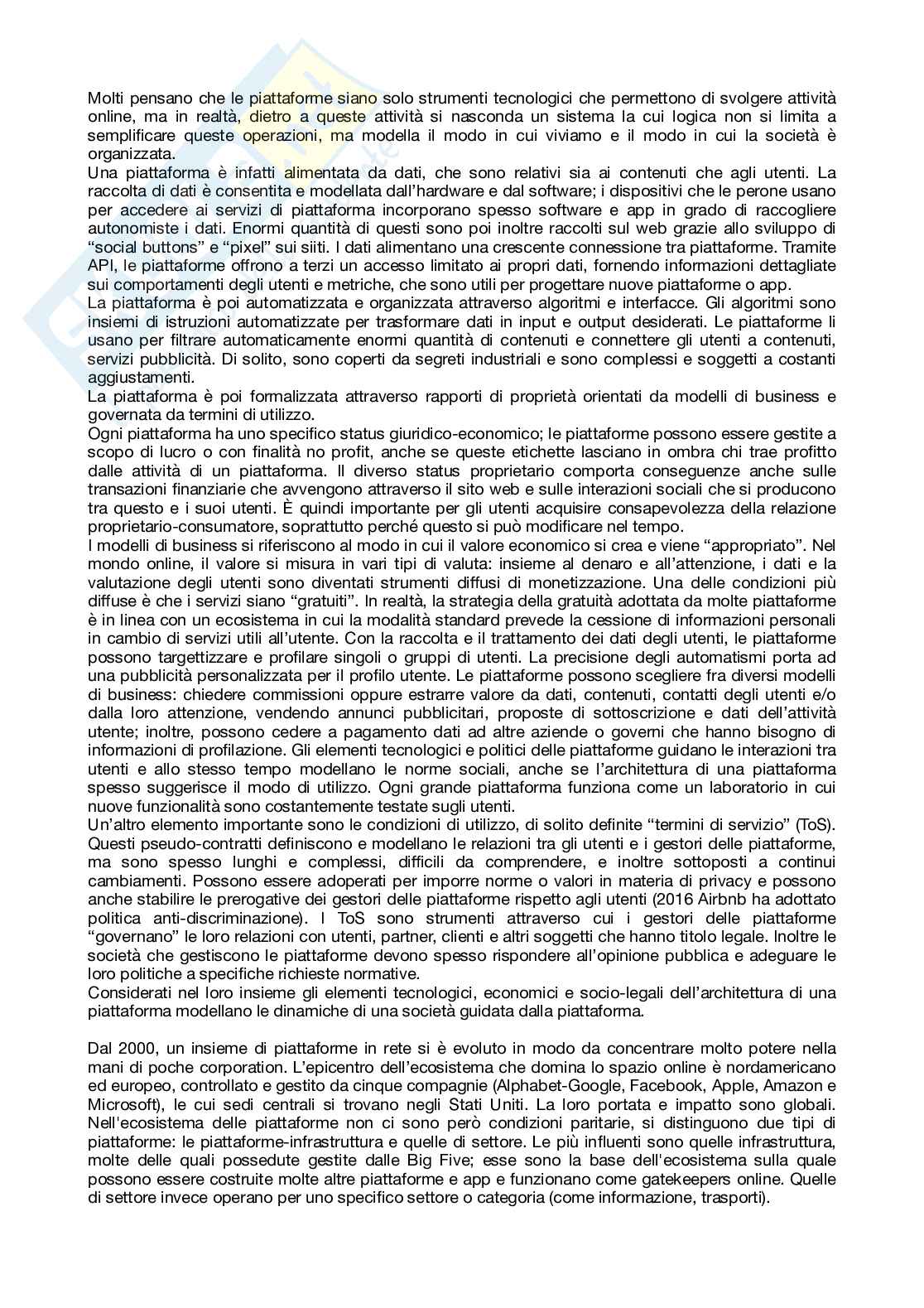 Molti pensano che le piattaforme siano solo strumenti tecnologici che permettono di svolgere attività online, ma in realtà, dietro a queste attività si nasconda un sistema la cui logica non si limita a semplificare queste operazioni, ma modella il modo in cui viviamo e il modo in cui la società è organizzata.
Una piattaforma è infatti alimentata da dati, che sono relativi sia ai contenuti che agli utenti. La raccolta di dati è consentita e modellata dall'hardware e dal software; i dispositivi che le perone usano per accedere ai servizi di piattaforma incorporano spesso software e app in grado di raccogliere autonomiste i dati. Enormi quantità di questi sono poi inoltre raccolti sul web grazie allo sviluppo di "social buttons" e "pixel" sui siiti. I dati alimentano una crescente connessione tra piattaforme. Tramite API, le piattaforme offrono a terzi un accesso limitato ai propri dati, fornendo informazioni dettagliate sui comportamenti degli utenti e metriche, che sono utili per progettare nuove piattaforme o app.
La piattaforma è poi automatizzata e organizzata attraverso algoritmi e interfacce. Gli algoritmi sono insiemi di istruzioni automatizzate per trasformare dati in input e output desiderati. Le piattaforme li usano per filtrare automaticamente enormi quantità di contenuti e connettere gli utenti a contenuti, servizi pubblicità. Di solito, sono coperti da segreti industriali e sono complessi e soggetti a costanti aggiustamenti.
La piattaforma è poi formalizzata attraverso rapporti di proprietà orientati da modelli di business e governata da termini di utilizzo.
Ogni piattaforma ha uno specifico status giuridico-economico; le piattaforme possono essere gestite a scopo di lucro o con finalità no profit, anche se queste etichette lasciano in ombra chi trae profitto dalle attività di un piattaforma. Il diverso status proprietario comporta conseguenze anche sulle transazioni finanziarie che avvengono attraverso il sito web e sulle interazioni sociali che si producono tra questo e i suoi utenti. È quindi importante per gli utenti acquisire consapevolezza della relazione proprietario-consumatore, soprattutto perché questo si può modificare nel tempo.
I modelli di business si riferiscono al modo in cui il valore economico si crea e viene "appropriato". Nel mondo online, il valore si misura in vari tipi di valuta: insieme al denaro e all'attenzione, i dati e la valutazione degli utenti sono diventati strumenti diffusi di monetizzazione. Una delle condizioni più diffuse è che i servizi siano "gratuiti". In realtà, la strategia della gratuità adottata da molte piattaforme è in linea con un ecosistema in cui la modalità standard prevede la cessione di informazioni personali in cambio di servizi utili all'utente. Con la raccolta e il trattamento dei dati degli utenti, le piattaforme possono targettizzare e profilare singoli o gruppi di utenti. La precisione degli automatismi porta ad una pubblicità personalizzata per il profilo utente. Le piattaforme possono scegliere fra diversi modelli di business: chiedere commissioni oppure estrarre valore da dati, contenuti, contatti degli utenti e/o dalla loro attenzione, vendendo annunci pubblicitari, proposte di sottoscrizione e dati dell'attività utente; inoltre, possono cedere a pagamento dati ad altre aziende o governi che hanno bisogno di informazioni di profilazione. Gli elementi tecnologici e politici delle piattaforme guidano le interazioni tra utenti e allo stesso tempo modellano le norme sociali, anche se l'architettura di una piattaforma spesso suggerisce il modo di utilizzo. Ogni grande piattaforma funziona come un laboratorio in cui nuove funzionalità sono costantemente testate sugli utenti.
Un'altro elemento importante sono le condizioni di utilizzo, di solito definite "termini di servizio" (ToS). Questi pseudo-contratti definiscono e modellano le relazioni tra gli utenti e i gestori delle piattaforme, ma sono spesso lunghi e complessi, difficili da comprendere, e inoltre sottoposti a continui cambiamenti. Possono essere adoperati per imporre norme o valori in materia di privacy e possono anche stabilire le prerogative dei gestori delle piattaforme rispetto agli utenti (2016 Airbnb ha adottato politica anti-discriminazione). I ToS sono strumenti attraverso cui i gestori delle piattaforme "governano" le loro relazioni con utenti, partner, clienti e altri soggetti che hanno titolo legale. Inoltre le società che gestiscono le piattaforme devono spesso rispondere all'opinione pubblica e adeguare le loro politiche a specifiche richieste normative.
Considerati nel loro insieme gli elementi tecnologici, economici e socio-legali dell'architettura di una piattaforma modellano le dinamiche di una società guidata dalla piattaforma.

Dal 2000, un insieme di piattaforme in rete si è evoluto in modo da concentrare molto potere nella mani di poche corporation. L'epicentro dell'ecosistema che domina lo spazio online è nordamericano ed europeo, controllato e gestito da cinque compagnie (Alphabet-Google, Facebook, Apple, Amazon e Microsoft), le cui sedi centrali si trovano negli Stati Uniti. La loro portata e impatto sono globali. Nell'ecosistema delle piattaforme non ci sono però condizioni paritarie, si distinguono due tipi di piattaforme: le piattaforme-infrastruttura e quelle di settore. Le più influenti sono quelle infrastruttura, molte delle quali possedute gestite dalle Big Five; esse sono la base dell'ecosistema sulla quale possono essere costruite molte altre piattaforme e app e funzionano come gatekeepers online. Quelle di settore invece operano per uno specifico settore o categoria (come informazione, trasporti).